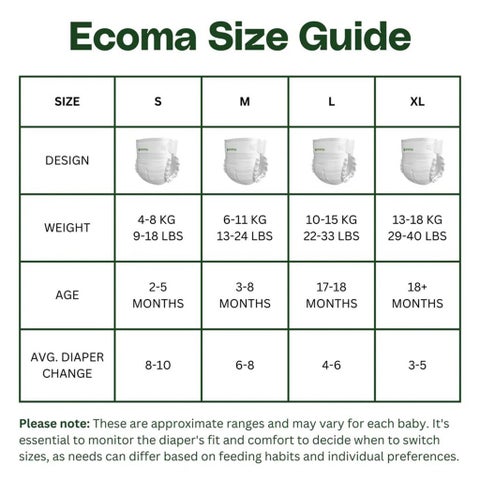 Ecoma Size Guide

| SIZE | S | M | L | XL |
|---|---|---|---|---|
| DESIGN | | | | |
| WEIGHT | 4-8 KG 9-18 LBS | 6-11 KG 13-24 LBS | 10-15 KG 22-33 LBS | 13-18 KG 29-40 LBS |
| AGE | 2-5 MONTHS | 3-8 MONTHS | 17-18 MONTHS | 18+ MONTHS |
| AVG. DIAPER CHANGE | 8-10 | 6-8 | 4-6 | 3-5 |

Please note: These are approximate ranges and may vary for each baby. It's essential to monitor the diaper's fit and comfort to decide when to switch sizes, as needs can differ based on feeding habits and individual preferences.